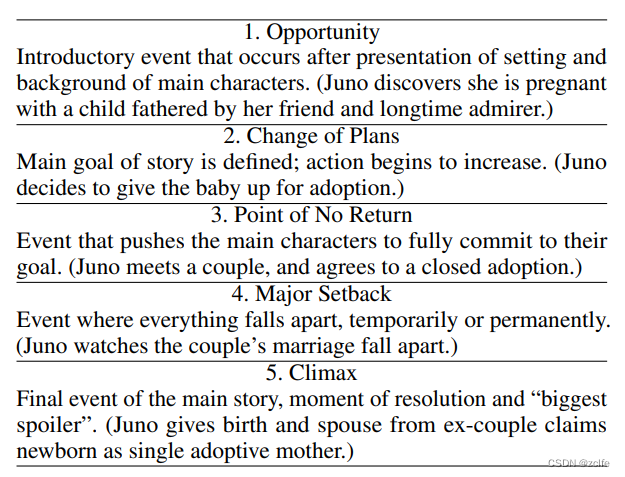 1. Opportunity
Introductory event that occurs after presentation of setting and background of main characters. (Juno discovers she is pregnant with a child fathered by her friend and longtime admirer.)

2. Change of Plans
Main goal of story is defined; action begins to increase. (Juno decides to give the baby up for adoption.)

3. Point of No Return
Event that pushes the main characters to fully commit to their goal. (Juno meets a couple, and agrees to a closed adoption.)

4. Major Setback
Event where everything falls apart, temporarily or permanently. (Juno watches the couple's marriage fall apart.)

5. Climax
Final event of the main story, moment of resolution and "biggest spoiler". (Juno gives birth and spouse from ex-couple claims newborn as single adoptive mother.)

CSDN @zclfe